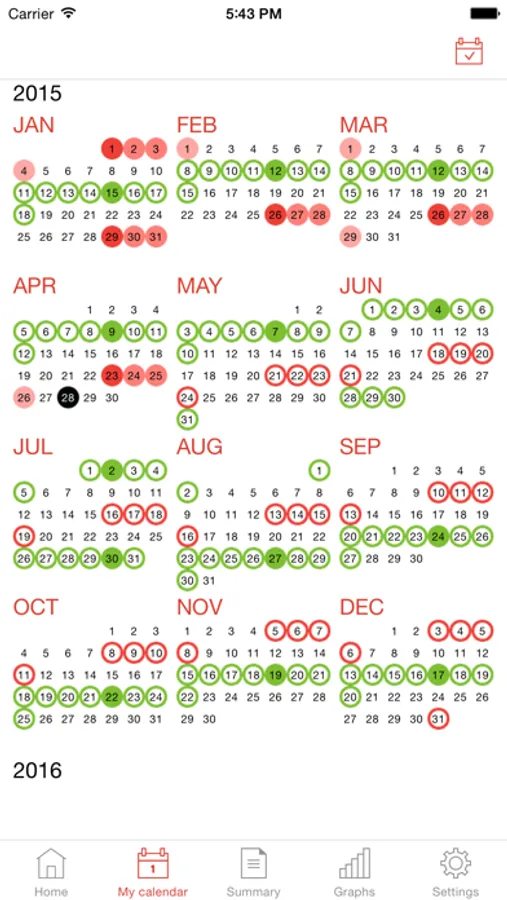 Carrier 5:43 PM

2015

JAN
1 2 3
4 5 6 7 8 9 10
11 12 13 14 15 16 17
18 19 20 21 22 23 24
25 26 27 28 29 30 31

FEB
1 2 3 4 5 6 7
8 9 10 11 12 13 14
15 16 17 18 19 20 21
22 23 24 25 26 27 28

MAR
1 2 3 4 5 6 7
8 9 10 11 12 13 14
15 16 17 18 19 20 21
22 23 24 25 26 27 28
29 30 31

APR
1 2 3 4
5 6 7 8 9 10 11
12 13 14 15 16 17 18
19 20 21 22 23 24 25
26 27 28 29 30

MAY
1 2
3 4 5 6 7 8 9
10 11 12 13 14 15 16
17 18 19 20 21 22 23
24 25 26 27 28 29 30
31

JUN
1 2 3 4 5 6
7 8 9 10 11 12 13
14 15 16 17 18 19 20
21 22 23 24 25 26 27
28 29 30

JUL
1 2 3 4
5 6 7 8 9 10 11
12 13 14 15 16 17 18
19 20 21 22 23 24 25
26 27 28 29 30 31

AUG
1
2 3 4 5 6 7 8
9 10 11 12 13 14 15
16 17 18 19 20 21 22
23 24 25 26 27 28 29
30 31

SEP
1 2 3 4 5
6 7 8 9 10 11 12
13 14 15 16 17 18 19
20 21 22 23 24 25 26
27 28 29 30

OCT
1 2 3
4 5 6 7 8 9 10
11 12 13 14 15 16 17
18 19 20 21 22 23 24
25 26 27 28 29 30 31

NOV
1 2 3 4 5 6 7
8 9 10 11 12 13 14
15 16 17 18 19 20 21
22 23 24 25 26 27 28
29 30

DEC
1 2 3 4 5
6 7 8 9 10 11 12
13 14 15 16 17 18 19
20 21 22 23 24 25 26
27 28 29 30 31

2016

Home 1 My calendar Summary Graphs Settings